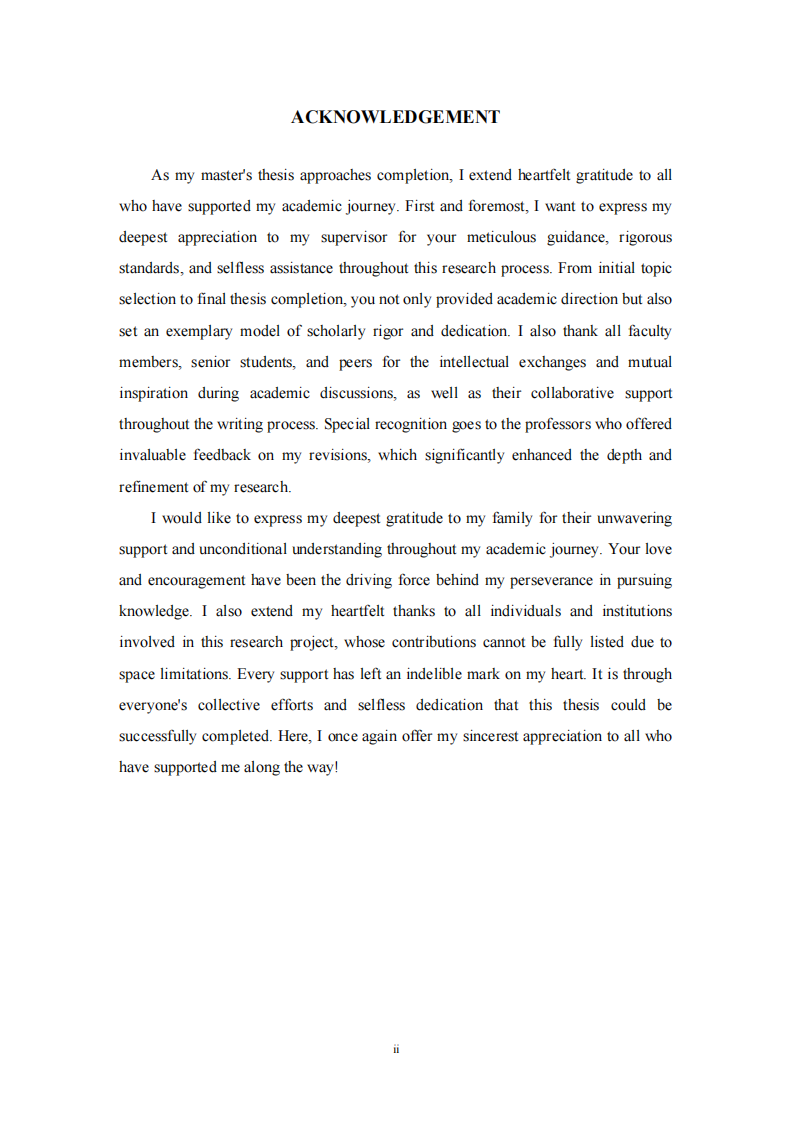 ACKNOWLEDGEMENT

As my master's thesis approaches completion, I extend heartfelt gratitude to all who have supported my academic journey. First and foremost, I want to express my deepest appreciation to my supervisor for your meticulous guidance, rigorous standards, and selfless assistance throughout this research process. From initial topic selection to final thesis completion, you not only provided academic direction but also set an exemplary model of scholarly rigor and dedication. I also thank all faculty members, senior students, and peers for the intellectual exchanges and mutual inspiration during academic discussions, as well as their collaborative support throughout the writing process. Special recognition goes to the professors who offered invaluable feedback on my revisions, which significantly enhanced the depth and refinement of my research.

I would like to express my deepest gratitude to my family for their unwavering support and unconditional understanding throughout my academic journey. Your love and encouragement have been the driving force behind my perseverance in pursuing knowledge. I also extend my heartfelt thanks to all individuals and institutions involved in this research project, whose contributions cannot be fully listed due to space limitations. Every support has left an indelible mark on my heart. It is through everyone's collective efforts and selfless dedication that this thesis could be successfully completed. Here, I once again offer my sincerest appreciation to all who have supported me along the way!

ii